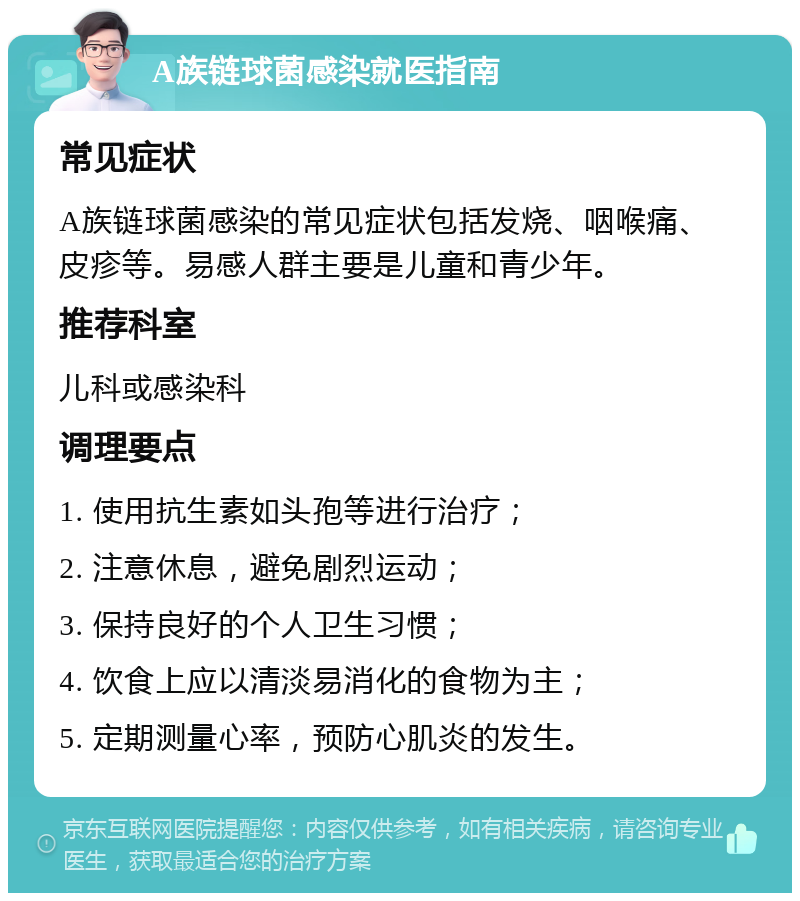 A族链球菌感染就医指南

常见症状

A族链球菌感染的常见症状包括发烧、咽喉痛、皮疹等。易感人群主要是儿童和青少年。

推荐科室

儿科或感染科

调理要点

1. 使用抗生素如头孢等进行治疗；

2. 注意休息，避免剧烈运动；

3. 保持良好的个人卫生习惯；

4. 饮食上应以清淡易消化的食物为主；

5. 定期测量心率，预防心肌炎的发生。

京东互联网医院提醒您：内容仅供参考，如有相关疾病，请咨询专业医生，获取最适合您的治疗方案